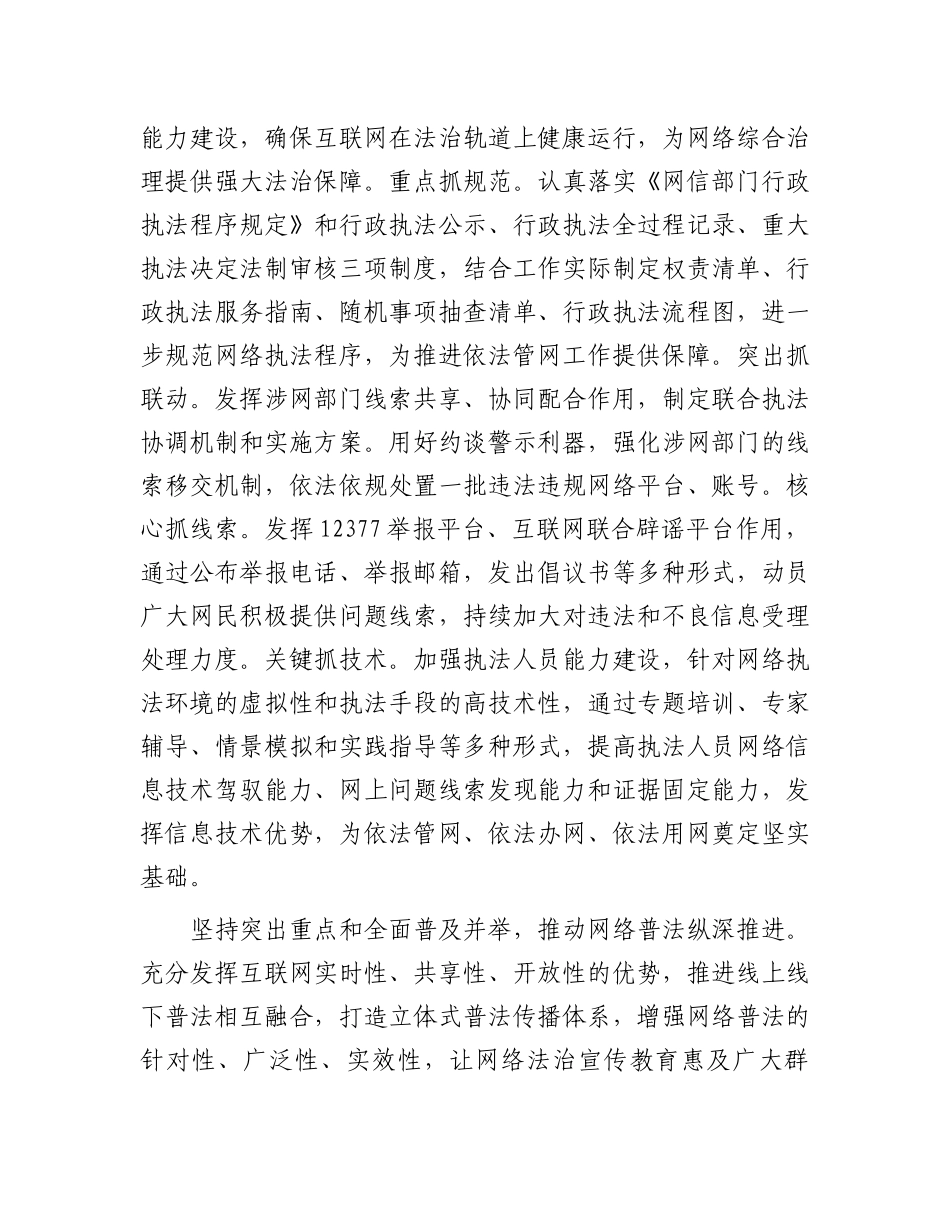 能力建设，确保互联网在法治轨道上健康运行，为网络综合治理提供强大法治保障。重点抓规范。认真落实《网信部门行政执法程序规定》和行政执法公示、行政执法全过程记录、重大执法决定法制审核三项制度，结合工作实际制定权责清单、行政执法服务指南、随机事项抽查清单、行政执法流程图，进一步规范网络执法程序，为推进依法管网工作提供保障。突出抓联动。发挥涉网部门线索共享、协同配合作用，制定联合执法协调机制和实施方案。用好约谈警示利器，强化涉网部门的线索移交机制，依法依规处置一批违法违规网络平台、账号。核心抓线索。发挥12377举报平台、互联网联合辟谣平台作用，通过公布举报电话、举报邮箱，发出倡议书等多种形式，动员广大网民积极提供问题线索，持续加大对违法和不良信息受理处理力度。关键抓技术。加强执法人员能力建设，针对网络执法环境的虚拟性和执法手段的高技术性，通过专题培训、专家辅导、情景模拟和实践指导等多种形式，提高执法人员网络信息技术驾驭能力、网上问题线索发现能力和证据固定能力，发挥信息技术优势，为依法管网、依法办网、依法用网奠定坚实基础。

坚持突出重点和全面普及并举，推动网络普法纵深推进。充分发挥互联网实时性、共享性、开放性的优势，推进线上线下普法相互融合，打造立体式普法传播体系，增强网络普法的针对性、广泛性、实效性，让网络法治宣传教育惠及广大群